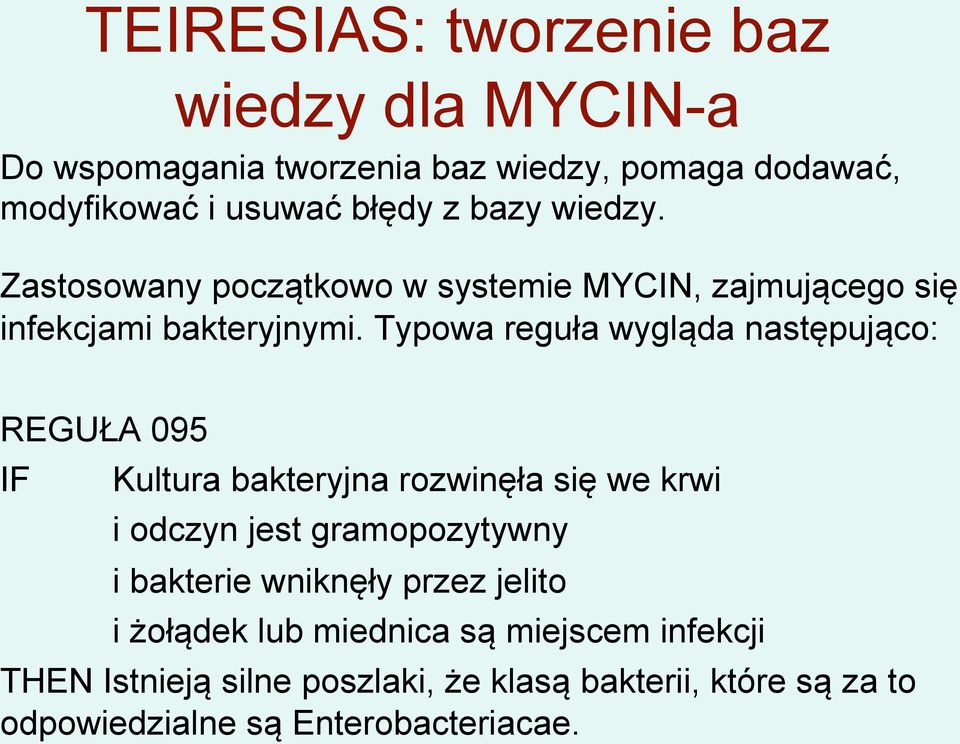 TEIRESIAS: tworzenie baz wiedzy dla MYCIN-a

Do wspomagania tworzenia baz wiedzy, pomaga dodawać, modyfikować i usuwać błędy z bazy wiedzy.

Zastosowany początkowo w systemie MYCIN, zajmującego się infekcjami bakteryjnymi. Typowa reguła wygląda następująco:

REGUŁA 095
IF Kultura bakteryjna rozwinęła się we krwi
i odczyn jest gramopozytywny
i bakterie wniknęły przez jelito
i żołądek lub miednica są miejscem infekcji
THEN Istnieją silne poszlaki, że klasą bakterii, które są za to odpowiedzialne są Enterobacteriacae.